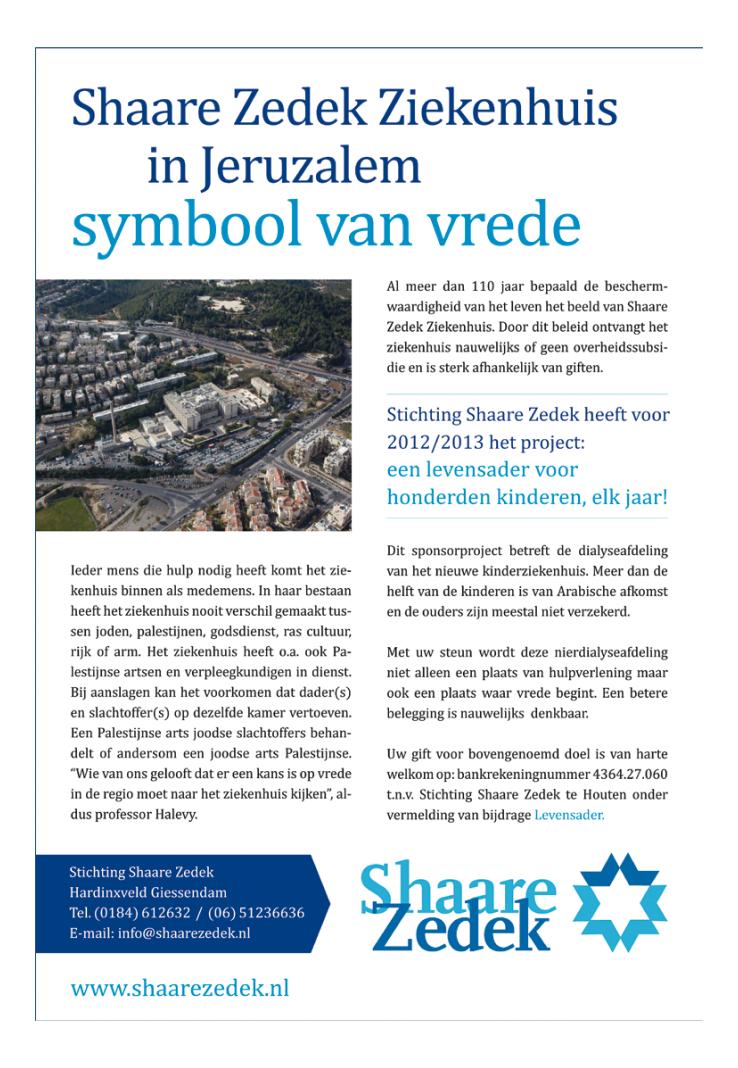 Shaare Zedek Ziekenhuis
in Jeruzalem
symbool van vrede

Ieder mens die hulp nodig heeft komt het ziekenhuis binnen als medemens. In haar bestaan heeft het ziekenhuis nooit verschil gemaakt tussen joden, palestijnen, godsdienst, ras cultuur, rijk of arm. Het ziekenhuis heeft o.a. ook Palestijnse artsen en verpleegkundigen in dienst. Bij aanslagen kan het voorkomen dat dader(s) en slachtoffer(s) op dezelfde kamer vertoeven. Een Palestijnse arts joodse slachtoffers behandelt of andersom een joodse arts Palestijnse. "Wie van ons gelooft dat er een kans is op vrede in de regio moet naar het ziekenhuis kijken", aldus professor Halevy.

Al meer dan 110 jaar bepaald de beschermwaardigheid van het leven het beeld van Shaare Zedek Ziekenhuis. Door dit beleid ontvangt het ziekenhuis nauwelijks of geen overheidssubsidie en is sterk afhankelijk van giften.

Stichting Shaare Zedek heeft voor 2012/2013 het project:
een levensader voor honderden kinderen, elk jaar!

Dit sponsorproject betreft de dialyseafdeling van het nieuwe kinderziekenhuis. Meer dan de helft van de kinderen is van Arabische afkomst en de ouders zijn meestal niet verzekerd.

Met uw steun wordt deze nierdialyseafdeling niet alleen een plaats van hulpverlening maar ook een plaats waar vrede begint. Een betere belegging is nauwelijks denkbaar.

Uw gift voor bovengenoemd doel is van harte welkom op: bankrekeningnummer 4364.27.060 t.n.v. Stichting Shaare Zedek te Houten onder vermelding van bijdrage Levensader.

Stichting Shaare Zedek
Hardinxveld Giessendam
Tel. (0184) 612632 / (06) 51236636
E-mail: info@shaarezedek.nl

Shaare Zedek

www.shaarezedek.nl